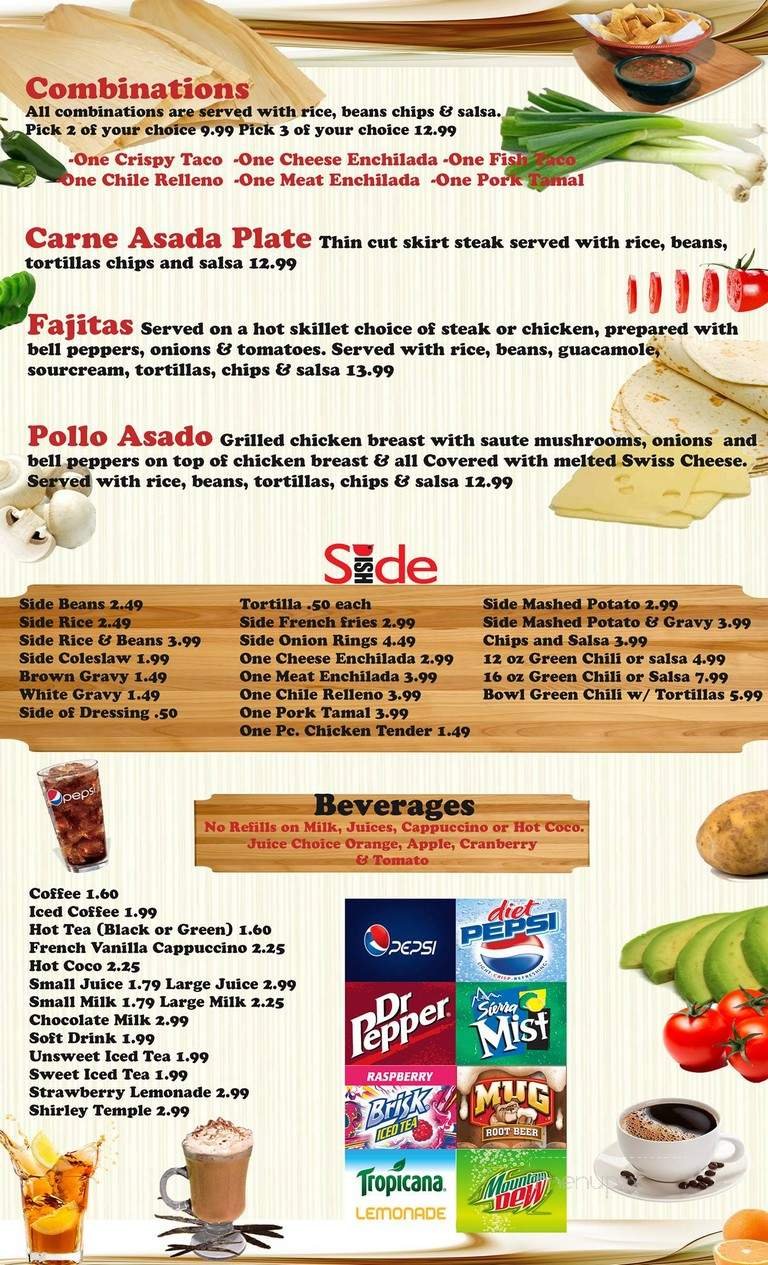 Combinations
All combinations are served with rice, beans chips & salsa. Pick 2 of your choice 9.99 Pick 3 of your choice 12.99

-One Crispy Taco -One Cheese Enchilada -One Fish Taco
-One Chile Relleno -One Meat Enchilada -One Pork Tamal

Carne Asada Plate Thin cut skirt steak served with rice, beans, tortillas chips and salsa 12.99

Fajitas Served on a hot skillet choice of steak or chicken, prepared with bell peppers, onions & tomatoes. Served with rice, beans, guacamole, sourcream, tortillas, chips & salsa 13.99

Pollo Asado Grilled chicken breast with saute mushrooms, onions and bell peppers on top of chicken breast & all Covered with melted Swiss Cheese. Served with rice, beans, tortillas, chips & salsa 12.99

Side DISH

Side Beans 2.49
Side Rice 2.49
Side Rice & Beans 3.99
Side Coleslaw 1.99
Brown Gravy 1.49
White Gravy 1.49
Side of Dressing .50

Tortilla .50 each
Side French fries 2.99
Side Onion Rings 4.49
One Cheese Enchilada 2.99
One Meat Enchilada 3.99
One Chile Relleno 3.99
One Pork Tamal 3.99
One Pc. Chicken Tender 1.49

Side Mashed Potato 2.99
Side Mashed Potato & Gravy 3.99
Chips and Salsa 3.99
12 oz Green Chili or salsa 4.99
16 oz Green Chili or Salsa 7.99
Bowl Green Chili w/ Tortillas 5.99

pepsi

Beverages
No Refills on Milk, Juices, Cappuccino or Hot Coco.
Juice Choice Orange, Apple, Cranberry & Tomato

Coffee 1.60
Iced Coffee 1.99
Hot Tea (Black or Green) 1.60
French Vanilla Cappuccino 2.25
Hot Coco 2.25
Small Juice 1.79 Large Juice 2.99
Small Milk 1.79 Large Milk 2.25
Chocolate Milk 2.99
Soft Drink 1.99
Unsweet Iced Tea 1.99
Sweet Iced Tea 1.99
Strawberry Lemonade 2.99
Shirley Temple 2.99

PEPSI
diet PEPSI
Dr Pepper
Sierra Mist
RASPBERRY Brisk ICED TEA
MUG ROOT BEER
Tropicana LEMONADE
Mountain Dew